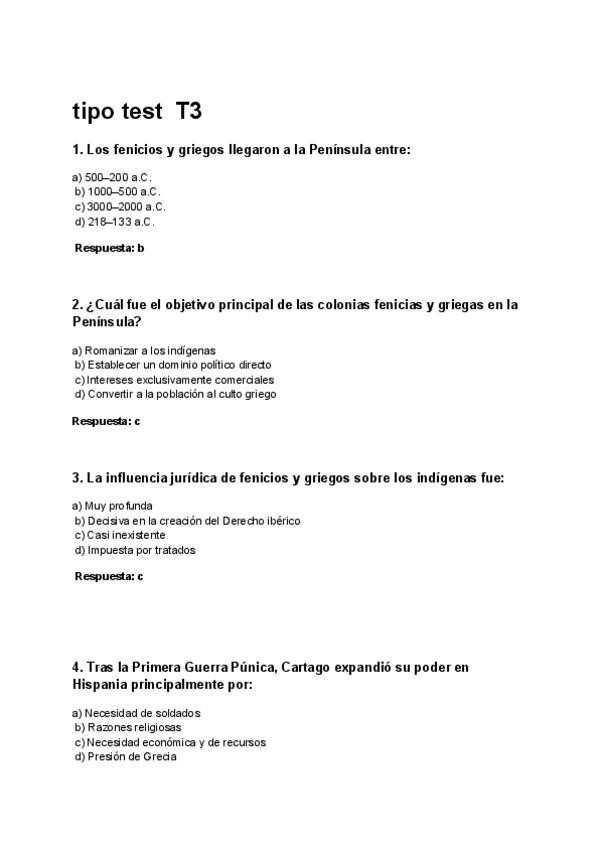 tipo test T3

1. Los fenicios y griegos llegaron a la Península entre:

a) 500–200 a.C.
b) 1000–500 a.C.
c) 3000–2000 a.C.
d) 218–133 a.C.

Respuesta: b

2. ¿Cuál fue el objetivo principal de las colonias fenicias y griegas en la Península?

a) Romanizar a los indígenas
b) Establecer un dominio político directo
c) Intereses exclusivamente comerciales
d) Convertir a la población al culto griego

Respuesta: c

3. La influencia jurídica de fenicios y griegos sobre los indígenas fue:

a) Muy profunda
b) Decisiva en la creación del Derecho ibérico
c) Casi inexistente
d) Impuesta por tratados

Respuesta: c

4. Tras la Primera Guerra Púnica, Cartago expandió su poder en Hispania principalmente por:

a) Necesidad de soldados
b) Razones religiosas
c) Necesidad económica y de recursos
d) Presión de Grecia